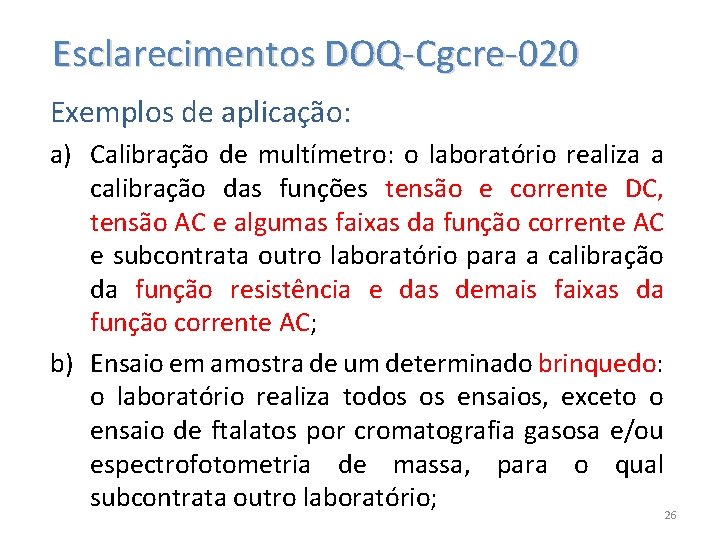 Esclarecimentos DOQ-Cgcre-020

Exemplos de aplicação:

a) Calibração de multímetro: o laboratório realiza a calibração das funções tensão e corrente DC, tensão AC e algumas faixas da função corrente AC e subcontrata outro laboratório para a calibração da função resistência e das demais faixas da função corrente AC;

b) Ensaio em amostra de um determinado brinquedo: o laboratório realiza todos os ensaios, exceto o ensaio de ftalatos por cromatografia gasosa e/ou espectrofotometria de massa, para o qual subcontrata outro laboratório;

26